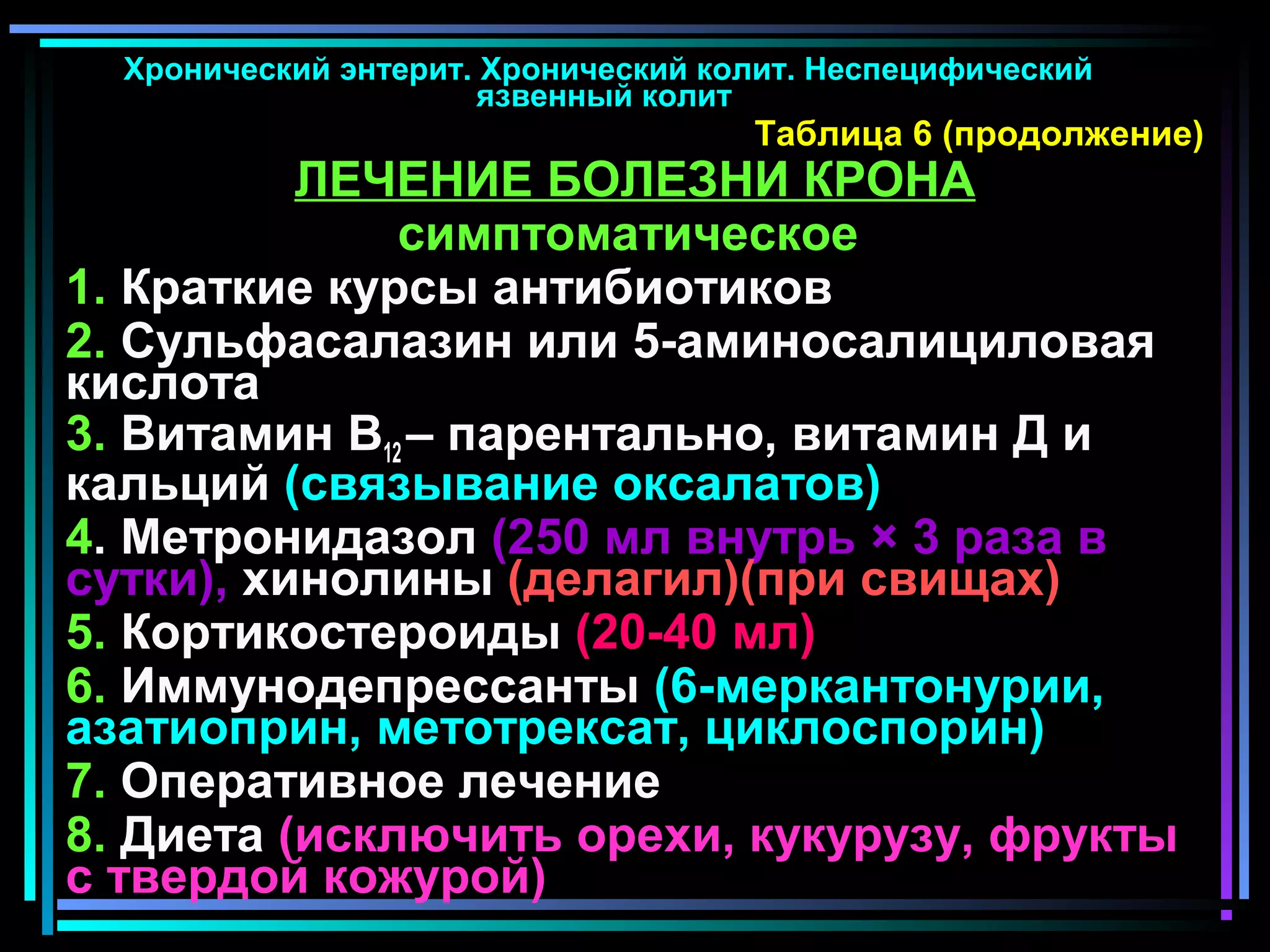 Хронический энтерит. Хронический колит. Неспецифический язвенный колит

Таблица 6 (продолжение)

ЛЕЧЕНИЕ БОЛЕЗНИ КРОНА

симптоматическое

1. Краткие курсы антибиотиков

2. Сульфасалазин или 5-аминосалициловая кислота

3. Витамин $B_{12}$– парентально, витамин Д и кальций (связывание оксалатов)

4. Метронидазол (250 мл внутрь × 3 раза в сутки), хинолины (делагил)(при свищах)

5. Кортикостероиды (20-40 мл)

6. Иммунодепрессанты (6-меркантонурии, азатиоприн, метотрексат, циклоспорин)

7. Оперативное лечение

8. Диета (исключить орехи, кукурузу, фрукты с твердой кожурой)